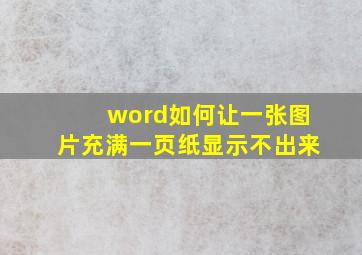 word如何让一张图片充满一页纸显示不出来